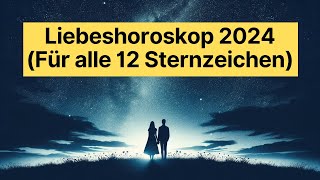 Liebeshoroskop 2024
(Für alle 12 Sternzeichen)